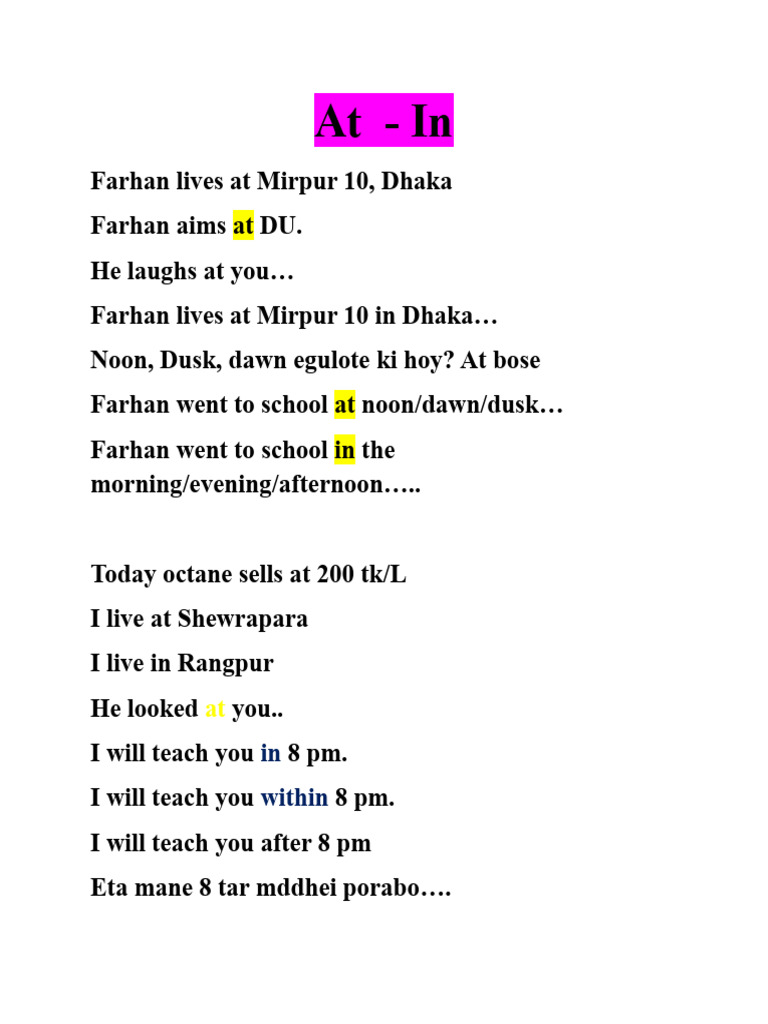 At - In

Farhan lives at Mirpur 10, Dhaka

Farhan aims at DU.

He laughs at you…

Farhan lives at Mirpur 10 in Dhaka…

Noon, Dusk, dawn egulote ki hoy? At bose

Farhan went to school at noon/dawn/dusk…

Farhan went to school in the morning/evening/afternoon…..

Today octane sells at 200 tk/L

I live at Shewrapara

I live in Rangpur

He looked at you..

I will teach you in 8 pm.

I will teach you within 8 pm.

I will teach you after 8 pm

Eta mane 8 tar mddhei porabo….